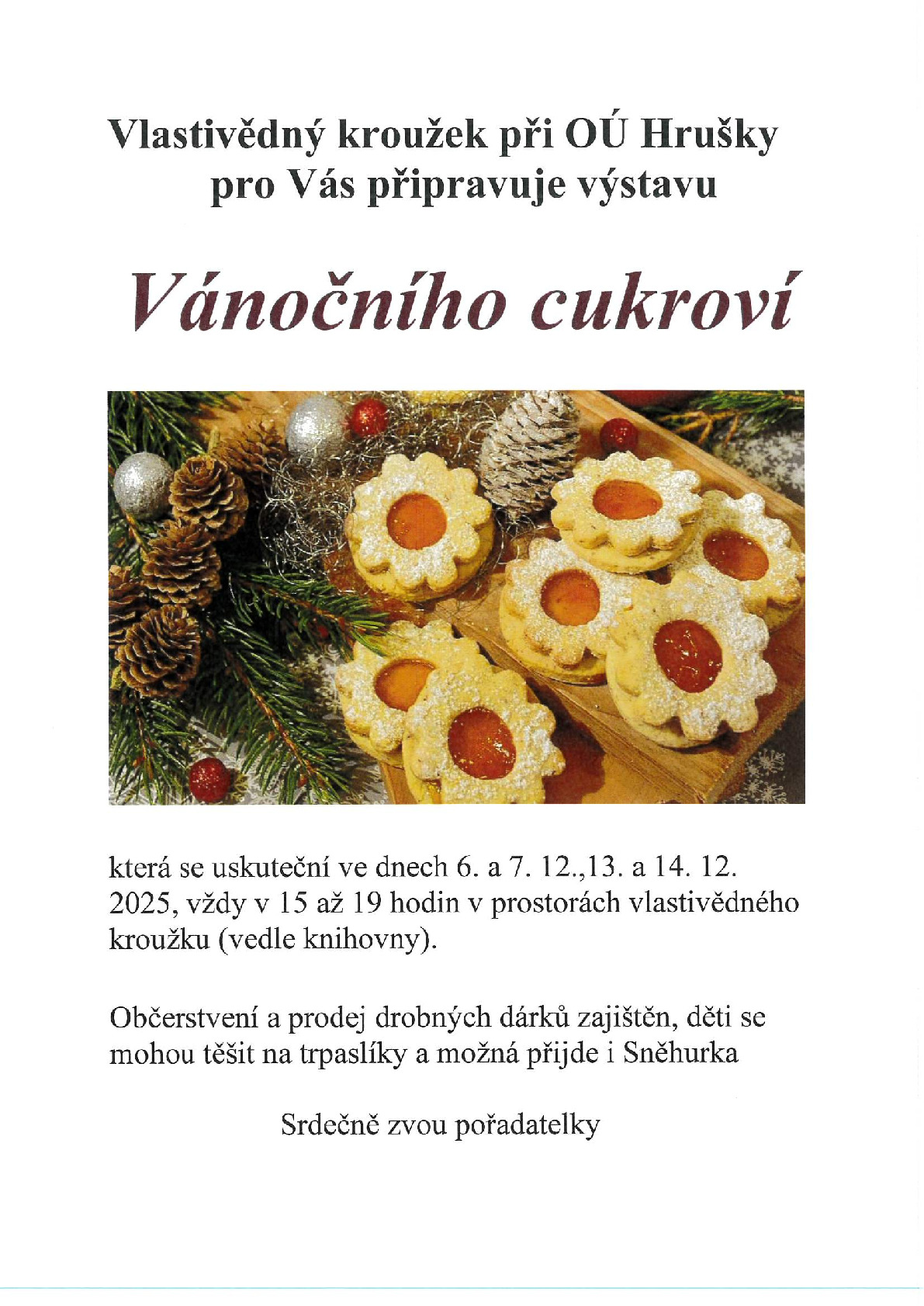 Vlastivědný kroužek při OÚ Hrušky pro Vás připravuje výstavu

Vánočního cukroví

která se uskuteční ve dnech 6. a 7. 12.,13. a 14. 12. 2025, vždy v 15 až 19 hodin v prostorách vlastivědného kroužku (vedle knihovny).

Občerstvení a prodej drobných dárků zajištěn, děti se mohou těšit na trpaslíky a možná přijde i Sněhurka

Srdečně zvou pořadatelky